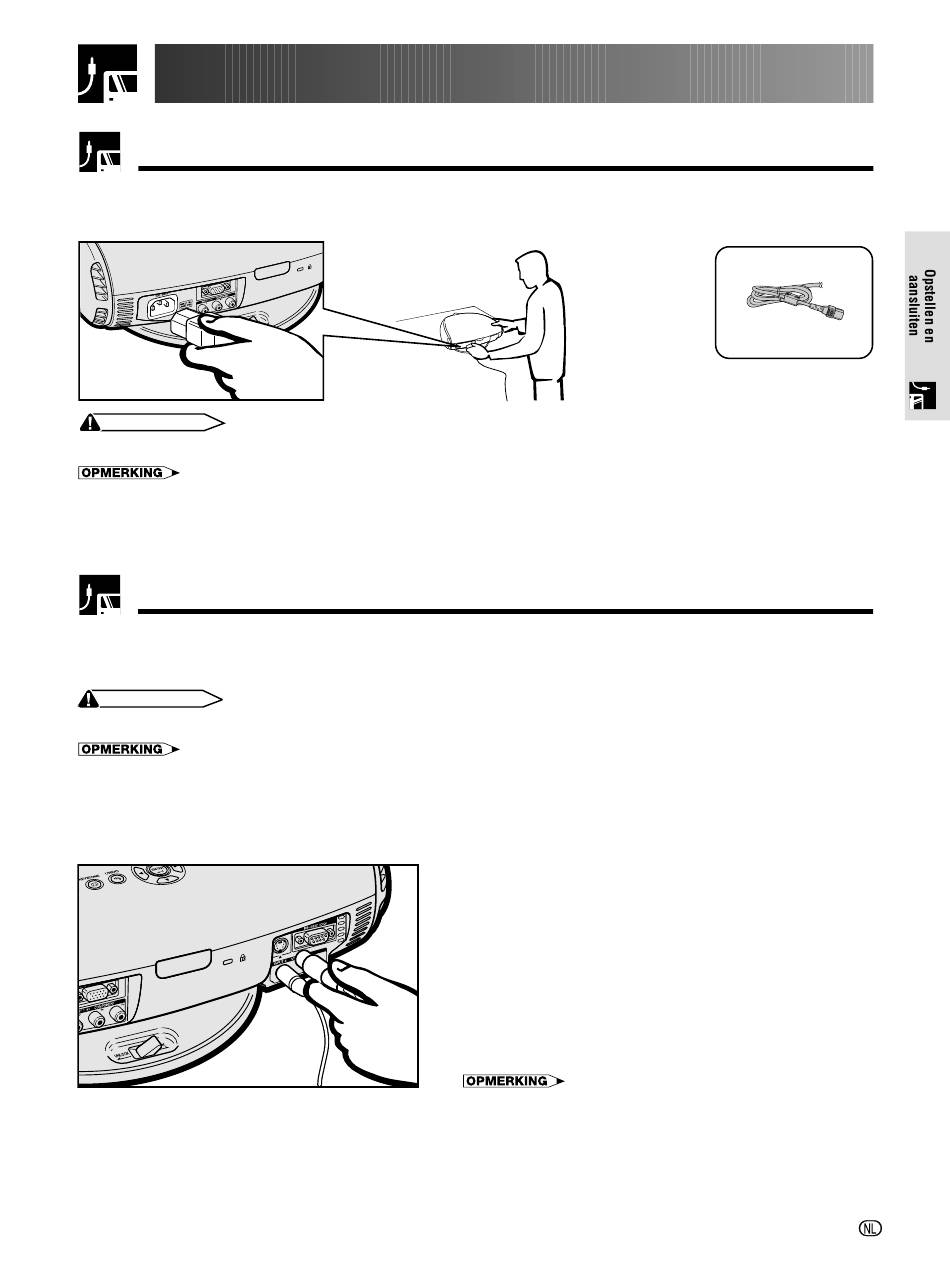 Opstellen en aansluiten

OPMERKING

OPMERKING

OPMERKING

NL